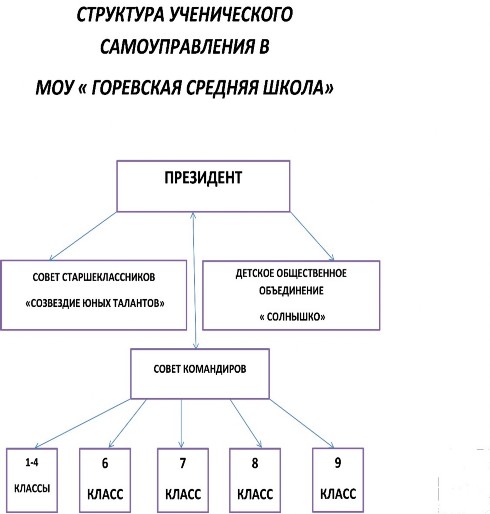 СТРУКТУРА УЧЕНИЧЕСКОГО САМОУПРАВЛЕНИЯ В

МОУ « ГОРЕВСКАЯ СРЕДНЯЯ ШКОЛА»

ПРЕЗИДЕНТ

СОВЕТ СТАРШЕКЛАССНИКОВ

«СОЗВЕЗДИЕ ЮНЫХ ТАЛАНТОВ»

ДЕТСКОЕ ОБЩЕСТВЕННОЕ ОБЪЕДИНЕНИЕ

« СОЛНЫШКО»

СОВЕТ КОМАНДИРОВ

1-4

КЛАССЫ

6

КЛАСС

7

КЛАСС

8

КЛАСС

9

КЛАСС